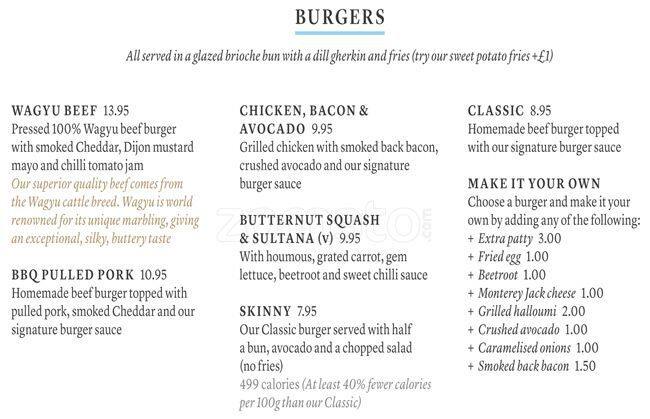 BURGERS

All served in a glazed brioche bun with a dill gherkin and fries (try our sweet potato fries +£1)

WAGYU BEEF 13.95
Pressed 100% Wagyu beef burger with smoked Cheddar, Dijon mustard mayo and chilli tomato jam
Our superior quality beef comes from the Wagyu cattle breed. Wagyu is world renowned for its unique marbling, giving an exceptional, silky, buttery taste

BBQ PULLED PORK 10.95
Homemade beef burger topped with pulled pork, smoked Cheddar and our signature burger sauce

CHICKEN, BACON & AVOCADO 9.95
Grilled chicken with smoked back bacon, crushed avocado and our signature burger sauce

BUTTERNUT SQUASH & SULTANA (v) 9.95
With houmous, grated carrot, gem lettuce, beetroot and sweet chilli sauce

SKINNY 7.95
Our Classic burger served with half a bun, avocado and a chopped salad (no fries)
499 calories (At least 40% fewer calories per 100g than our Classic)

CLASSIC 8.95
Homemade beef burger topped with our signature burger sauce

MAKE IT YOUR OWN
Choose a burger and make it your own by adding any of the following:
+ Extra patty 3.00
+ Fried egg 1.00
+ Beetroot 1.00
+ Monterey Jack cheese 1.00
+ Grilled halloumi 2.00
+ Crushed avocado 1.00
+ Caramelised onions 1.00
+ Smoked back bacon 1.50

zomato.com